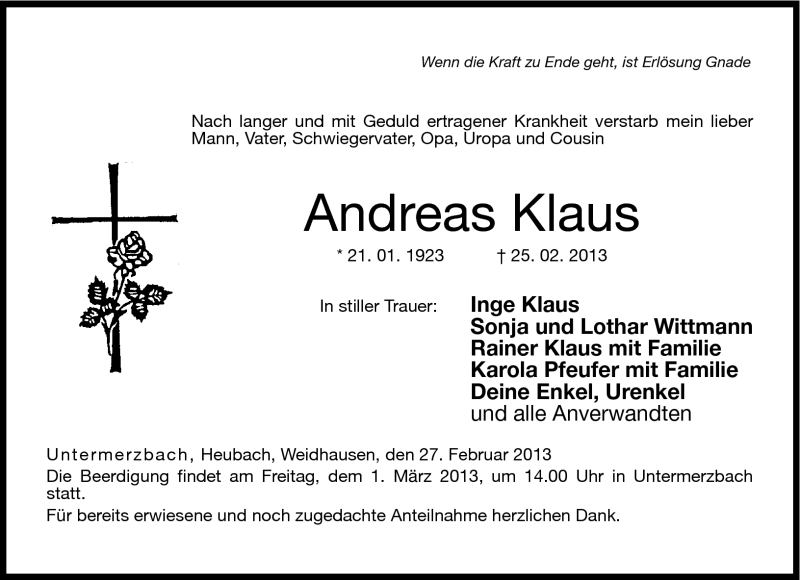 Wenn die Kraft zu Ende geht, ist Erlösung Gnade

Nach langer und mit Geduld ertragener Krankheit verstarb mein lieber Mann, Vater, Schwiegervater, Opa, Uropa und Cousin

Andreas Klaus

* 21. 01. 1923 † 25. 02. 2013

In stiller Trauer:
Inge Klaus
Sonja und Lothar Wittmann
Rainer Klaus mit Familie
Karola Pfeufer mit Familie
Deine Enkel, Urenkel
und alle Anverwandten

Untermerzbach, Heubach, Weidhausen, den 27. Februar 2013

Die Beerdigung findet am Freitag, dem 1. März 2013, um 14.00 Uhr in Untermerzbach statt.

Für bereits erwiesene und noch zugedachte Anteilnahme herzlichen Dank.